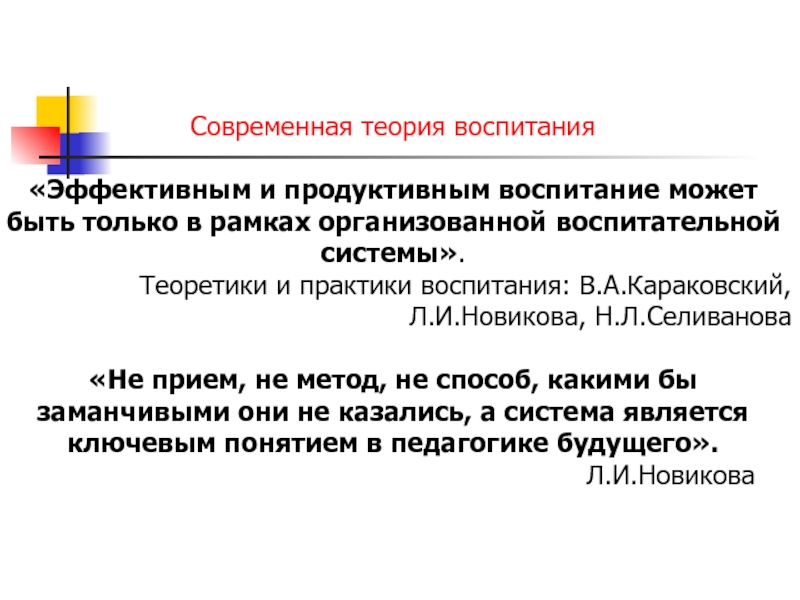 Современная теория воспитания

«Эффективным и продуктивным воспитание может быть только в рамках организованной воспитательной системы».

Теоретики и практики воспитания: В.А.Караковский, Л.И.Новикова, Н.Л.Селиванова

«Не прием, не метод, не способ, какими бы заманчивыми они не казались, а система является ключевым понятием в педагогике будущего».

Л.И.Новикова